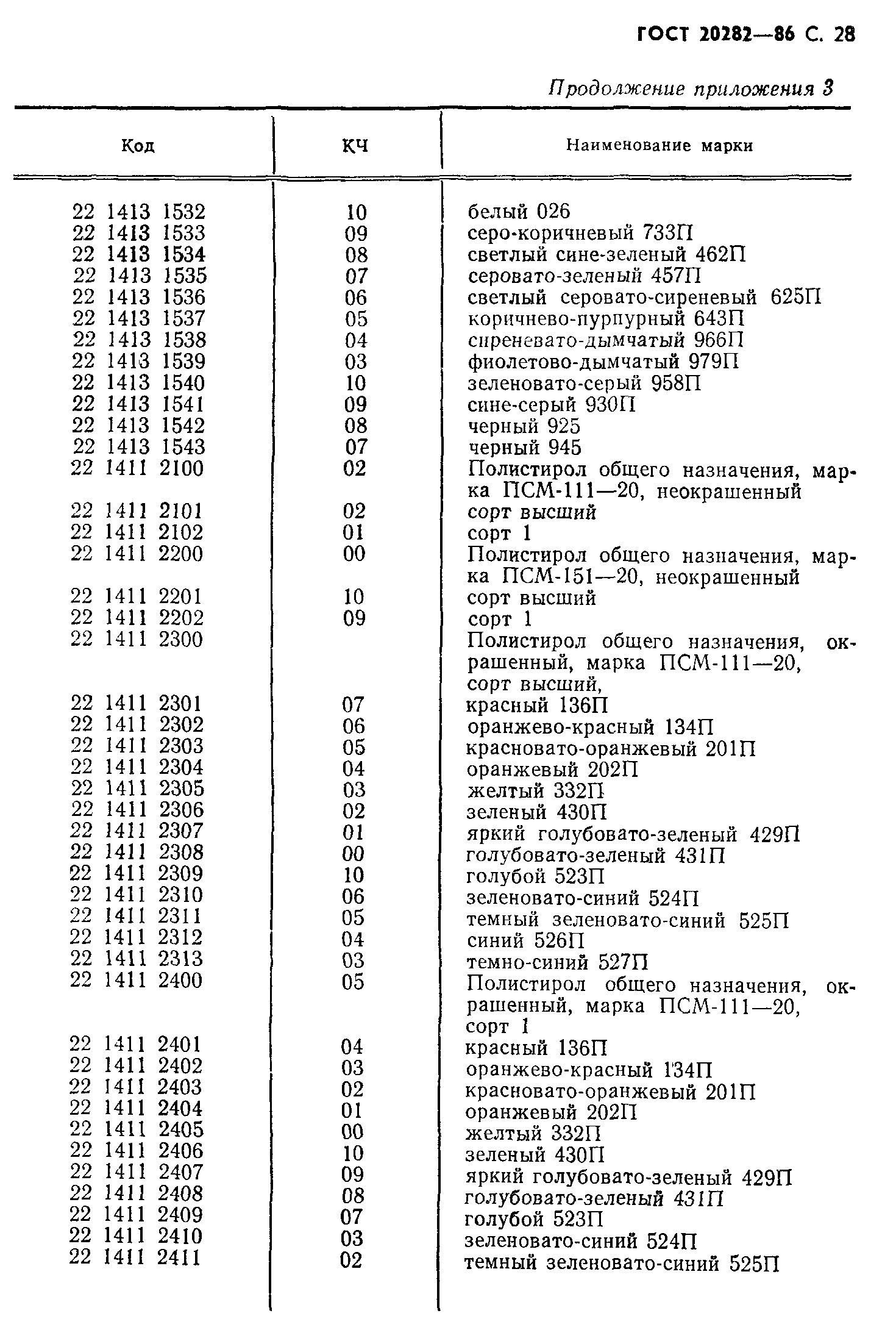 ГОСТ 20282—86 С. 28

Продолжение приложения 3

| Код | КЧ | Наименование марки |
|---|---|---|
| 22 1413 1532 | 10 | белый 026 |
| 22 1413 1533 | 09 | серо-коричневый 733П |
| 22 1413 1534 | 08 | светлый сине-зеленый 462П |
| 22 1413 1535 | 07 | серовато-зеленый 457П |
| 22 1413 1536 | 06 | светлый серовато-сиреневый 625П |
| 22 1413 1537 | 05 | коричнево-пурпурный 643П |
| 22 1413 1538 | 04 | сиреневато-дымчатый 966П |
| 22 1413 1539 | 03 | фиолетово-дымчатый 979П |
| 22 1413 1540 | 10 | зеленовато-серый 958П |
| 22 1413 1541 | 09 | сине-серый 930П |
| 22 1413 1542 | 08 | черный 925 |
| 22 1413 1543 | 07 | черный 945 |
| 22 1411 2100 | 02 | Полистирол общего назначения, марка ПСМ-111—20, неокрашенный |
| 22 1411 2101 | 02 | сорт высший |
| 22 1411 2102 | 01 | сорт 1 |
| 22 1411 2200 | 00 | Полистирол общего назначения, марка ПСМ-151—20, неокрашенный |
| 22 1411 2201 | 10 | сорт высший |
| 22 1411 2202 | 09 | сорт 1 |
| 22 1411 2300 | | Полистирол общего назначения, окрашенный, марка ПСМ-111—20, сорт высший, |
| 22 1411 2301 | 07 | красный 136П |
| 22 1411 2302 | 06 | оранжево-красный 134П |
| 22 1411 2303 | 05 | красновато-оранжевый 201П |
| 22 1411 2304 | 04 | оранжевый 202П |
| 22 1411 2305 | 03 | желтый 332П |
| 22 1411 2306 | 02 | зеленый 430П |
| 22 1411 2307 | 01 | яркий голубовато-зеленый 429П |
| 22 1411 2308 | 00 | голубовато-зеленый 431П |
| 22 1411 2309 | 10 | голубой 523П |
| 22 1411 2310 | 06 | зеленовато-синий 524П |
| 22 1411 2311 | 05 | темный зеленовато-синий 525П |
| 22 1411 2312 | 04 | синий 526П |
| 22 1411 2313 | 03 | темно-синий 527П |
| 22 1411 2400 | 05 | Полистирол общего назначения, окрашенный, марка ПСМ-111—20, сорт 1 |
| 22 1411 2401 | 04 | красный 136П |
| 22 1411 2402 | 03 | оранжево-красный 134П |
| 22 1411 2403 | 02 | красновато-оранжевый 201П |
| 22 1411 2404 | 01 | оранжевый 202П |
| 22 1411 2405 | 00 | желтый 332П |
| 22 1411 2406 | 10 | зеленый 430П |
| 22 1411 2407 | 09 | яркий голубовато-зеленый 429П |
| 22 1411 2408 | 08 | голубовато-зеленый 431П |
| 22 1411 2409 | 07 | голубой 523П |
| 22 1411 2410 | 03 | зеленовато-синий 524П |
| 22 1411 2411 | 02 | темный зеленовато-синий 525П |